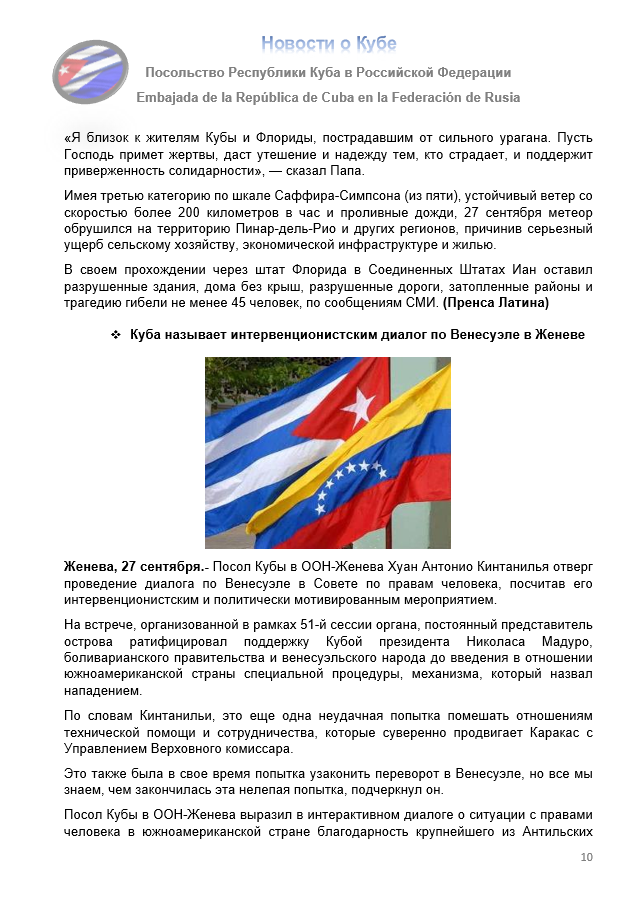 Новости о Кубе

Посольство Республики Куба в Российской Федерации

Embajada de la República de Cuba en la Federación de Rusia

«Я близок к жителям Кубы и Флориды, пострадавшим от сильного урагана. Пусть Господь примет жертвы, даст утешение и надежду тем, кто страдает, и поддержит приверженность солидарности», — сказал Папа.

Имея третью категорию по шкале Саффира-Симпсона (из пяти), устойчивый ветер со скоростью более 200 километров в час и проливные дожди, 27 сентября метеор обрушился на территорию Пинар-дель-Рио и других регионов, причинив серьезный ущерб сельскому хозяйству, экономической инфраструктуре и жилью.

В своем прохождении через штат Флорида в Соединенных Штатах Иан оставил разрушенные здания, дома без крыш, разрушенные дороги, затопленные районы и трагедию гибели не менее 45 человек, по сообщениям СМИ. (Пренса Латина)

❖ Куба называет интервенционистским диалог по Венесуэле в Женеве

Женева, 27 сентября.- Посол Кубы в ООН-Женева Хуан Антонио Кинтанилья отверг проведение диалога по Венесуэле в Совете по правам человека, посчитав его интервенционистским и политически мотивированным мероприятием.

На встрече, организованной в рамках 51-й сессии органа, постоянный представитель острова ратифицировал поддержку Кубой президента Николаса Мадуро, боливарианского правительства и венесуэльского народа до введения в отношении южноамериканской страны специальной процедуры, механизма, который назвал нападением.

По словам Кинтанильи, это еще одна неудачная попытка помешать отношениям технической помощи и сотрудничества, которые суверенно продвигает Каракас с Управлением Верховного комиссара.

Это также была в свое время попытка узаконить переворот в Венесуэле, но все мы знаем, чем закончилась эта нелепая попытка, подчеркнул он.

Посол Кубы в ООН-Женева выразил в интерактивном диалоге о ситуации с правами человека в южноамериканской стране благодарность крупнейшего из Антильских

10